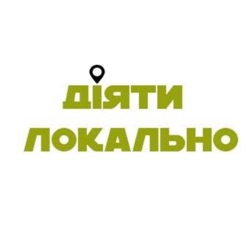 ДІЯТИ
ЛОКАЛЬНО